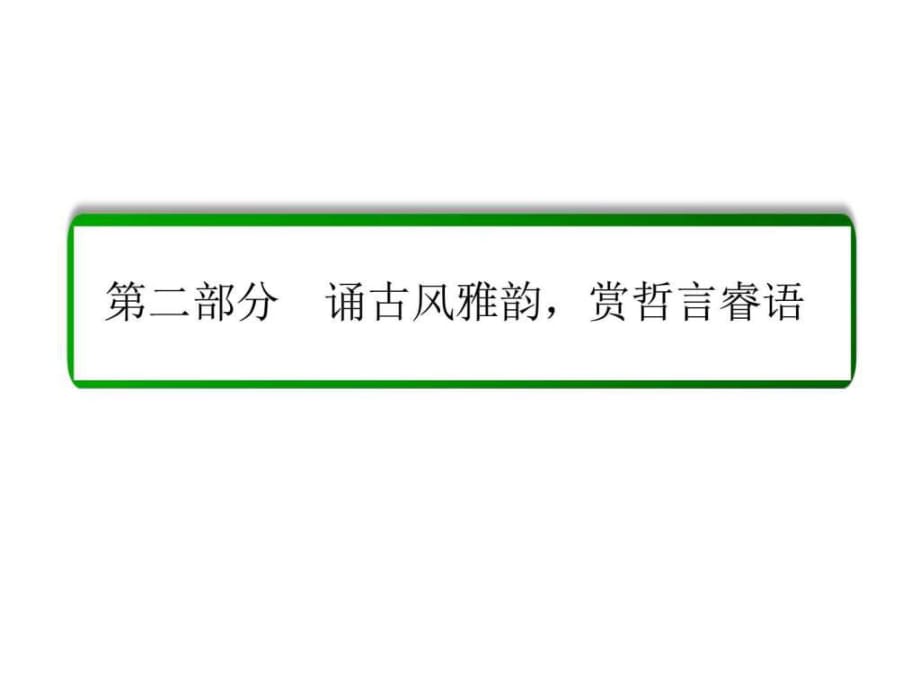 第二部分　诵古风雅韵，赏哲言睿语